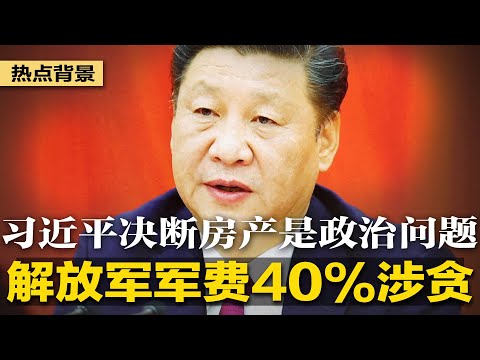 热点背景

习近平决断房产是政治问题

解放军军费40%涉贪